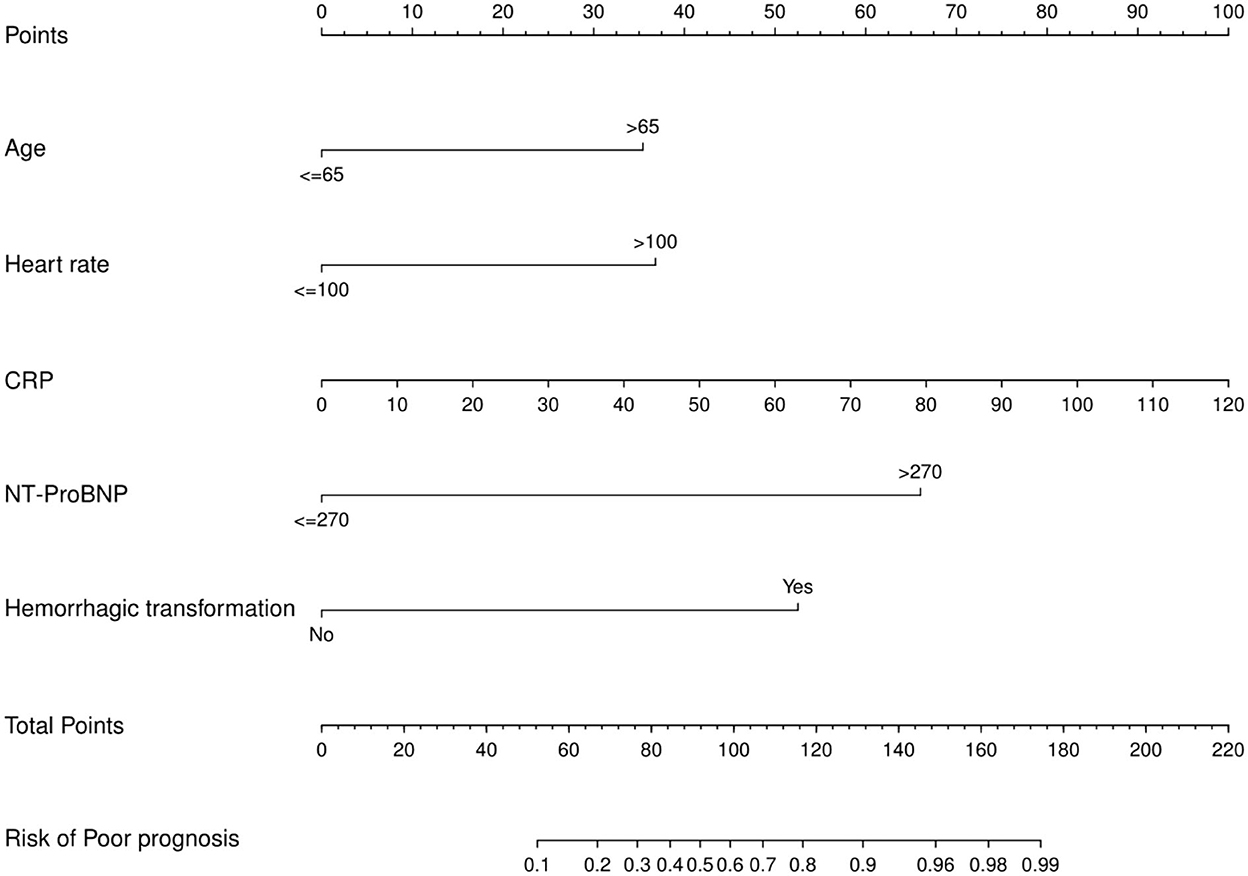 Points
0 10 20 30 40 50 60 70 80 90 100

Age
>65
<=65

Heart rate
>100
<=100

CRP
0 10 20 30 40 50 60 70 80 90 100 110 120

NT-ProBNP
>270
<=270

Hemorrhagic transformation
Yes
No

Total Points
0 20 40 60 80 100 120 140 160 180 200 220

Risk of Poor prognosis
0.1 0.2 0.3 0.4 0.5 0.6 0.7 0.8 0.9 0.96 0.98 0.99